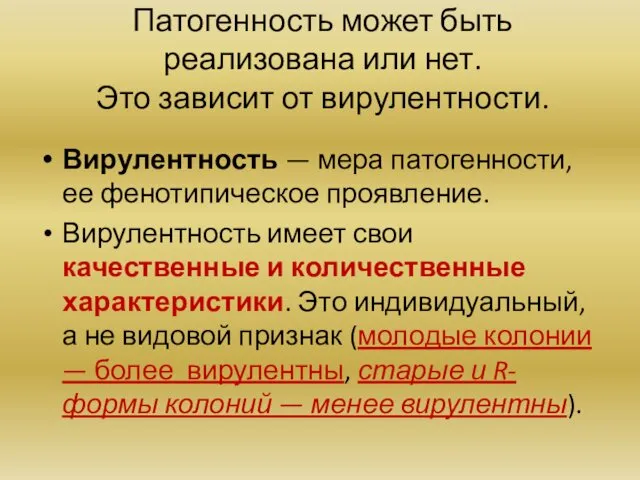 Патогенность может быть реализована или нет. Это зависит от вирулентности.

• Вирулентность — мера патогенности, ее фенотипическое проявление.

• Вирулентность имеет свои качественные и количественные характеристики. Это индивидуальный, а не видовой признак (молодые колонии — более вирулентны, старые и R-формы колоний — менее вирулентны).